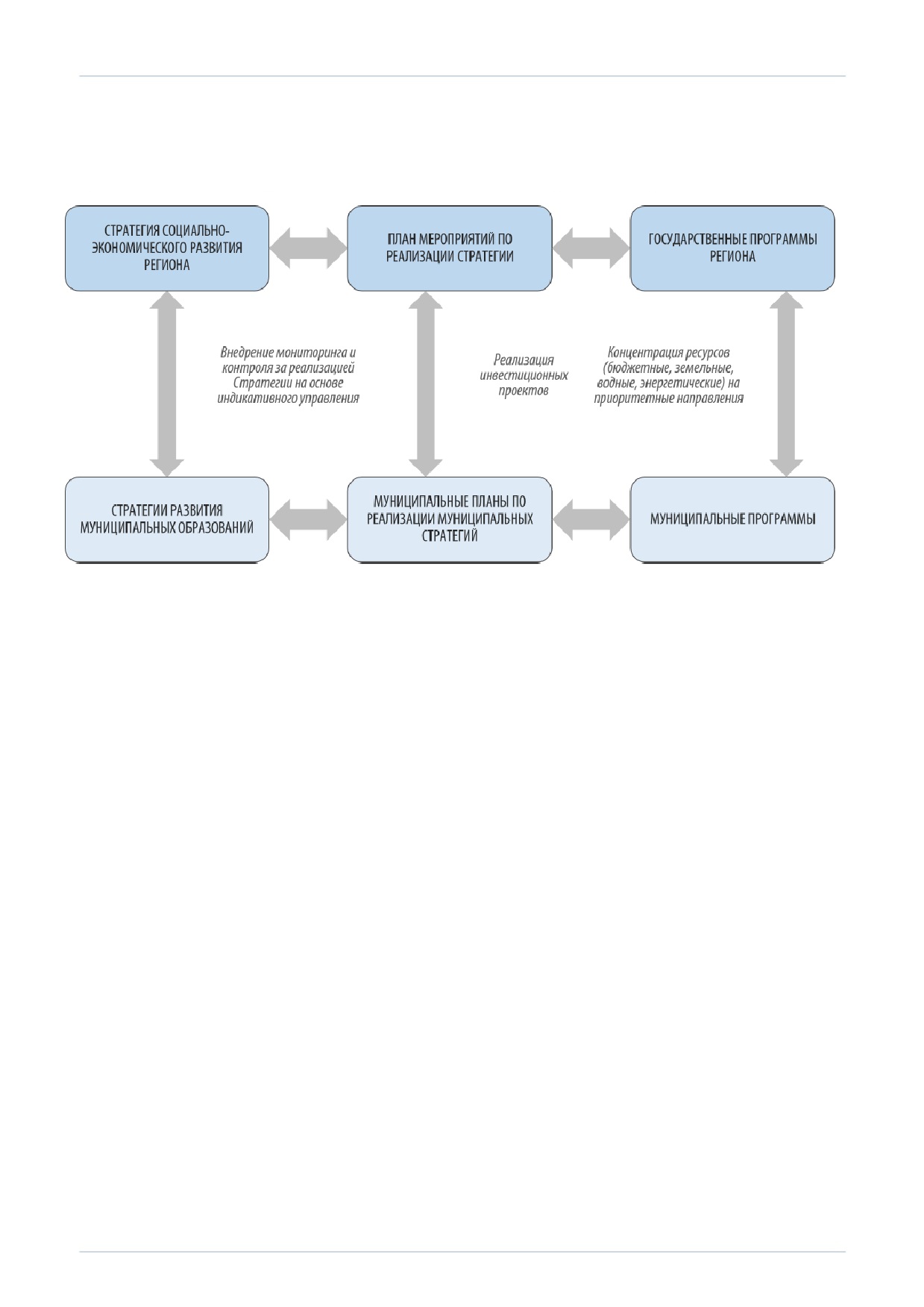 СТРАТЕГИЯ СОЦИАЛЬНО-ЭКОНОМИЧЕСКОГО РАЗВИТИЯ РЕГИОНА

ПЛАН МЕРОПРИЯТИЙ ПО РЕАЛИЗАЦИИ СТРАТЕГИИ

ГОСУДАРСТВЕННЫЕ ПРОГРАММЫ РЕГИОНА

Внедрение мониторинга и контроля за реализацией Стратегии на основе индикативного управления

Реализация инвестиционных проектов

Концентрация ресурсов (бюджетные, земельные, водные, энергетические) на приоритетные направления

СТРАТЕГИИ РАЗВИТИЯ МУНИЦИПАЛЬНЫХ ОБРАЗОВАНИЙ

МУНИЦИПАЛЬНЫЕ ПЛАНЫ ПО РЕАЛИЗАЦИИ МУНИЦИПАЛЬНЫХ СТРАТЕГИЙ

МУНИЦИПАЛЬНЫЕ ПРОГРАММЫ